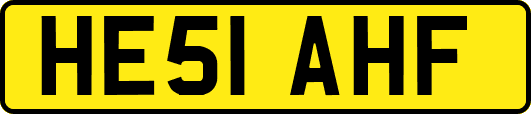 HE51 AHF